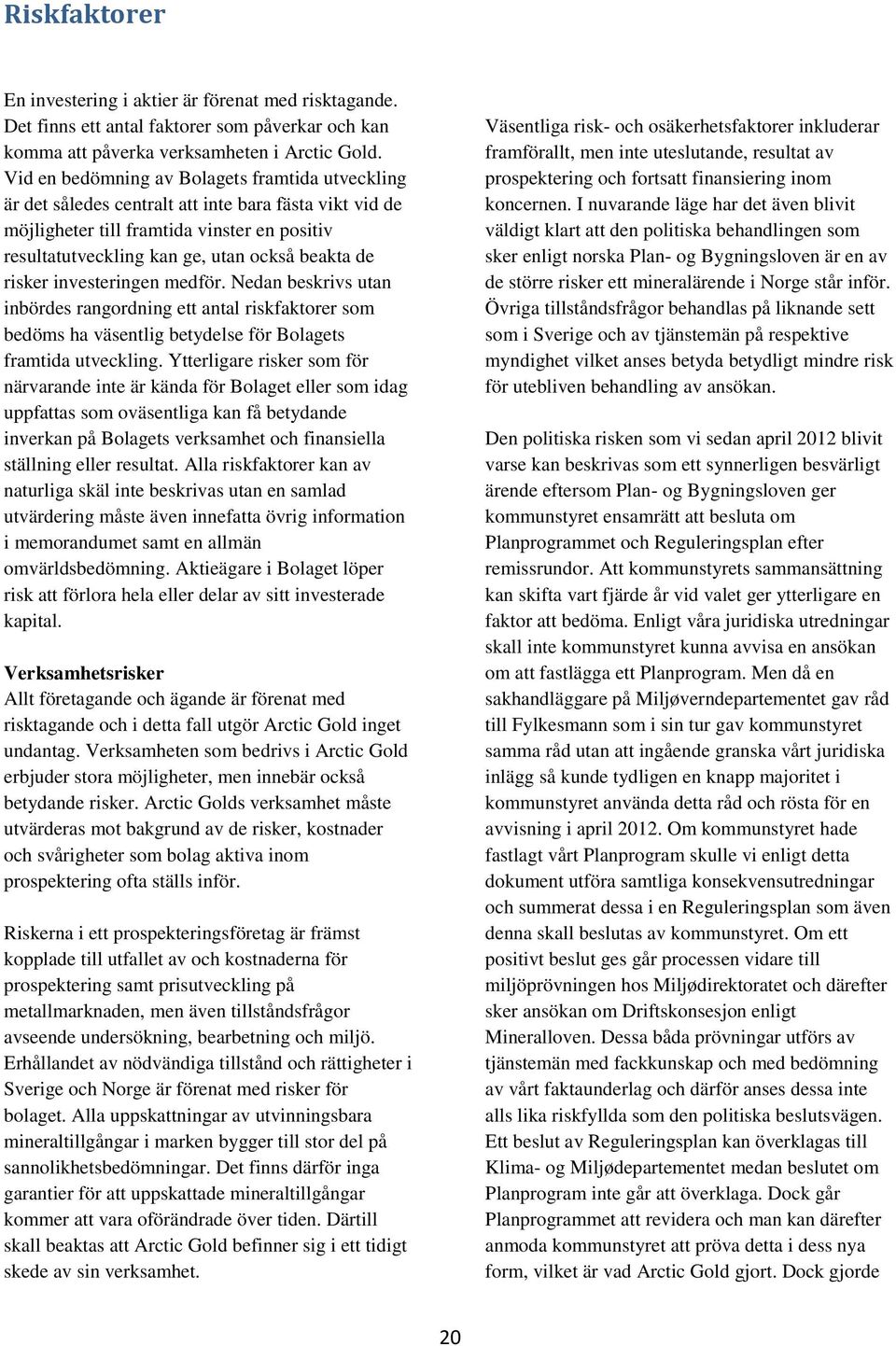 Riskfaktorer

En investering i aktier är förenat med risktagande. Det finns ett antal faktorer som påverkar och kan komma att påverka verksamheten i Arctic Gold. Vid en bedömning av Bolagets framtida utveckling är det således centralt att inte bara fästa vikt vid de möjligheter till framtida vinster en positiv resultatutveckling kan ge, utan också beakta de risker investeringen medför. Nedan beskrivs utan inbördes rangordning ett antal riskfaktorer som bedöms ha väsentlig betydelse för Bolagets framtida utveckling. Ytterligare risker som för närvarande inte är kända för Bolaget eller som idag uppfattas som oväsentliga kan få betydande inverkan på Bolagets verksamhet och finansiella ställning eller resultat. Alla riskfaktorer kan av naturliga skäl inte beskrivas utan en samlad utvärdering måste även innefatta övrig information i memorandumet samt en allmän omvärldsbedömning. Aktieägare i Bolaget löper risk att förlora hela eller delar av sitt investerade kapital.

Verksamhetsrisker
Allt företagande och ägande är förenat med risktagande och i detta fall utgör Arctic Gold inget undantag. Verksamheten som bedrivs i Arctic Gold erbjuder stora möjligheter, men innebär också betydande risker. Arctic Golds verksamhet måste utvärderas mot bakgrund av de risker, kostnader och svårigheter som bolag aktiva inom prospektering ofta ställs inför.

Riskerna i ett prospekteringsföretag är främst kopplade till utfallet av och kostnaderna för prospektering samt prisutveckling på metallmarknaden, men även tillståndsfrågor avseende undersökning, bearbetning och miljö. Erhållandet av nödvändiga tillstånd och rättigheter i Sverige och Norge är förenat med risker för bolaget. Alla uppskattningar av utvinningsbara mineraltillgångar i marken bygger till stor del på sannolikhetsbedömningar. Det finns därför inga garantier för att uppskattade mineraltillgångar kommer att vara oförändrade över tiden. Därtill skall beaktas att Arctic Gold befinner sig i ett tidigt skede av sin verksamhet.

Väsentliga risk- och osäkerhetsfaktorer inkluderar framförallt, men inte uteslutande, resultat av prospektering och fortsatt finansiering inom koncernen. I nuvarande läge har det även blivit väldigt klart att den politiska behandlingen som sker enligt norska Plan- og Bygningsloven är en av de större risker ett mineralärende i Norge står inför. Övriga tillståndsfrågor behandlas på liknande sett som i Sverige och av tjänstemän på respektive myndighet vilket anses betyda betydligt mindre risk för utebliven behandling av ansökan.

Den politiska risken som vi sedan april 2012 blivit varse kan beskrivas som ett synnerligen besvärligt ärende eftersom Plan- og Bygningsloven ger kommunstyret ensamrätt att besluta om Planprogrammet och Reguleringsplan efter remissrundor. Att kommunstyrets sammansättning kan skifta vart fjärde år vid valet ger ytterligare en faktor att bedöma. Enligt våra juridiska utredningar skall inte kommunstyret kunna avvisa en ansökan om att fastlägga ett Planprogram. Men då en sakhandläggare på Miljøverndepartementet gav råd till Fylkesmann som i sin tur gav kommunstyret samma råd utan att ingående granska vårt juridiska inlägg så kunde tydligen en knapp majoritet i kommunstyret använda detta råd och rösta för en avvisning i april 2012. Om kommunstyret hade fastlagt vårt Planprogram skulle vi enligt detta dokument utföra samtliga konsekvensutredningar och summerat dessa i en Reguleringsplan som även denna skall beslutas av kommunstyret. Om ett positivt beslut ges går processen vidare till miljöprövningen hos Miljødirektoratet och därefter sker ansökan om Driftskonsesjon enligt Mineralloven. Dessa båda prövningar utförs av tjänstemän med fackkunskap och med bedömning av vårt faktaunderlag och därför anses dessa inte alls lika riskfyllda som den politiska beslutsvägen. Ett beslut av Reguleringsplan kan överklagas till Klima- og Miljødepartementet medan beslutet om Planprogram inte går att överklaga. Dock går Planprogrammet att revidera och man kan därefter anmoda kommunstyret att pröva detta i dess nya form, vilket är vad Arctic Gold gjort. Dock gjorde

20